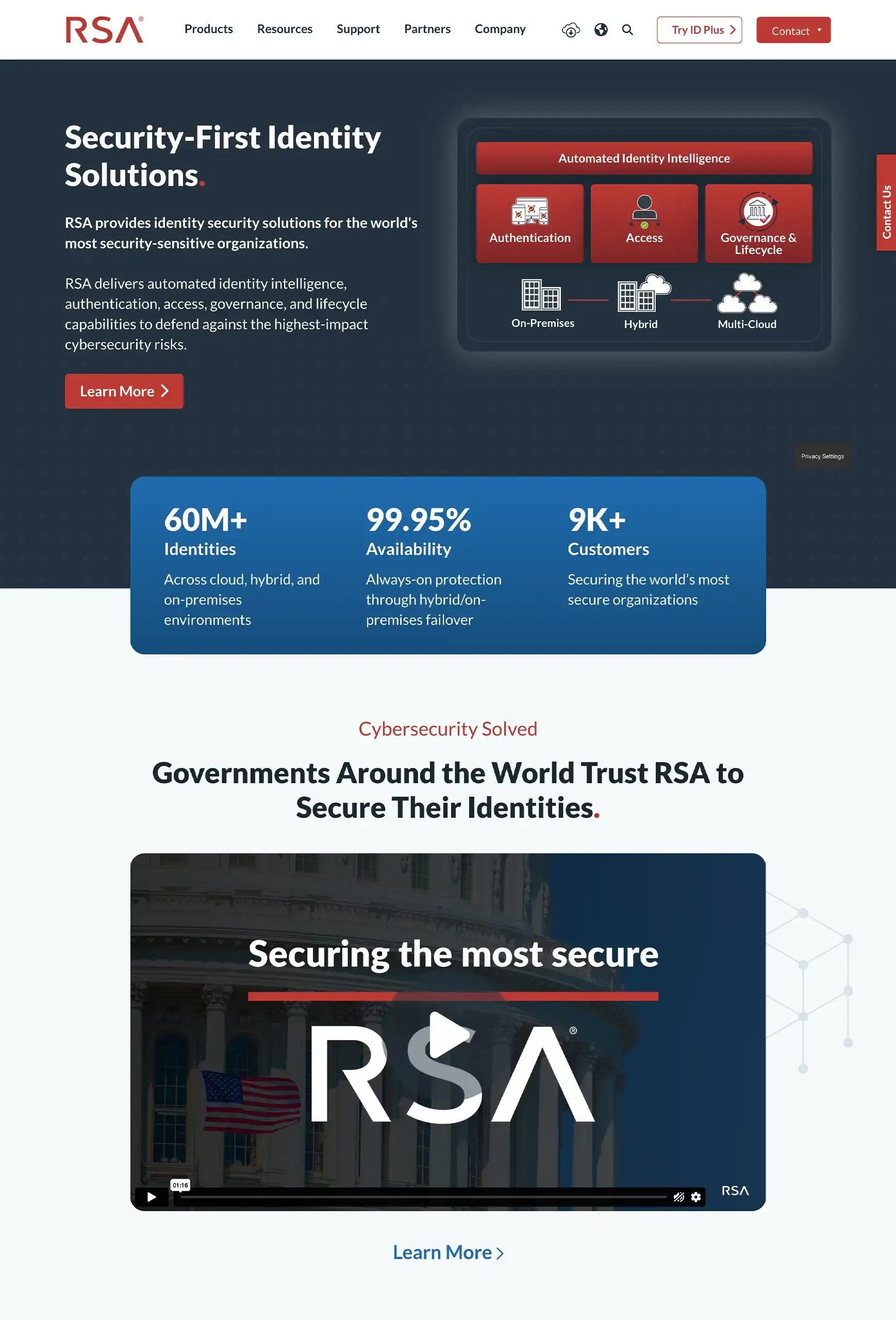 RSA®

Products Resources Support Partners Company

Try ID Plus

Contact

Security-First Identity Solutions.

RSA provides identity security solutions for the world's most security-sensitive organizations.

RSA delivers automated identity intelligence, authentication, access, governance, and lifecycle capabilities to defend against the highest-impact cybersecurity risks.

Learn More

Automated Identity Intelligence

Authentication

Access

Governance & Lifecycle

On-Premises

Hybrid

Multi-Cloud

Contact Us

Privacy Settings

60M+
Identities
Across cloud, hybrid, and on-premises environments

99.95%
Availability
Always-on protection through hybrid/on-premises failover

9K+
Customers
Securing the world's most secure organizations

Cybersecurity Solved

Governments Around the World Trust RSA to Secure Their Identities.

Securing the most secure

RSA®

01:16

RSA

Learn More